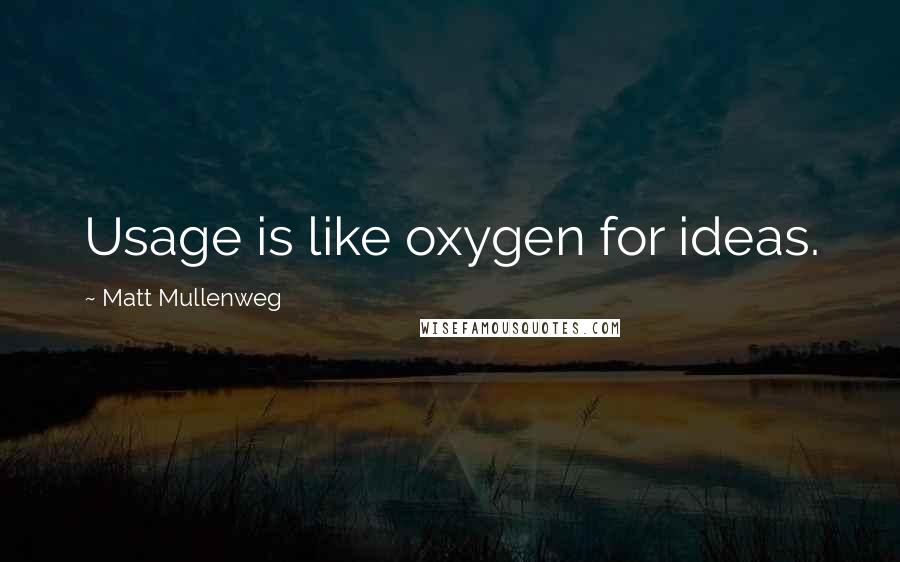 Usage is like oxygen for ideas.

~ Matt Mullenweg

WISEFAMOUSQUOTES.COM